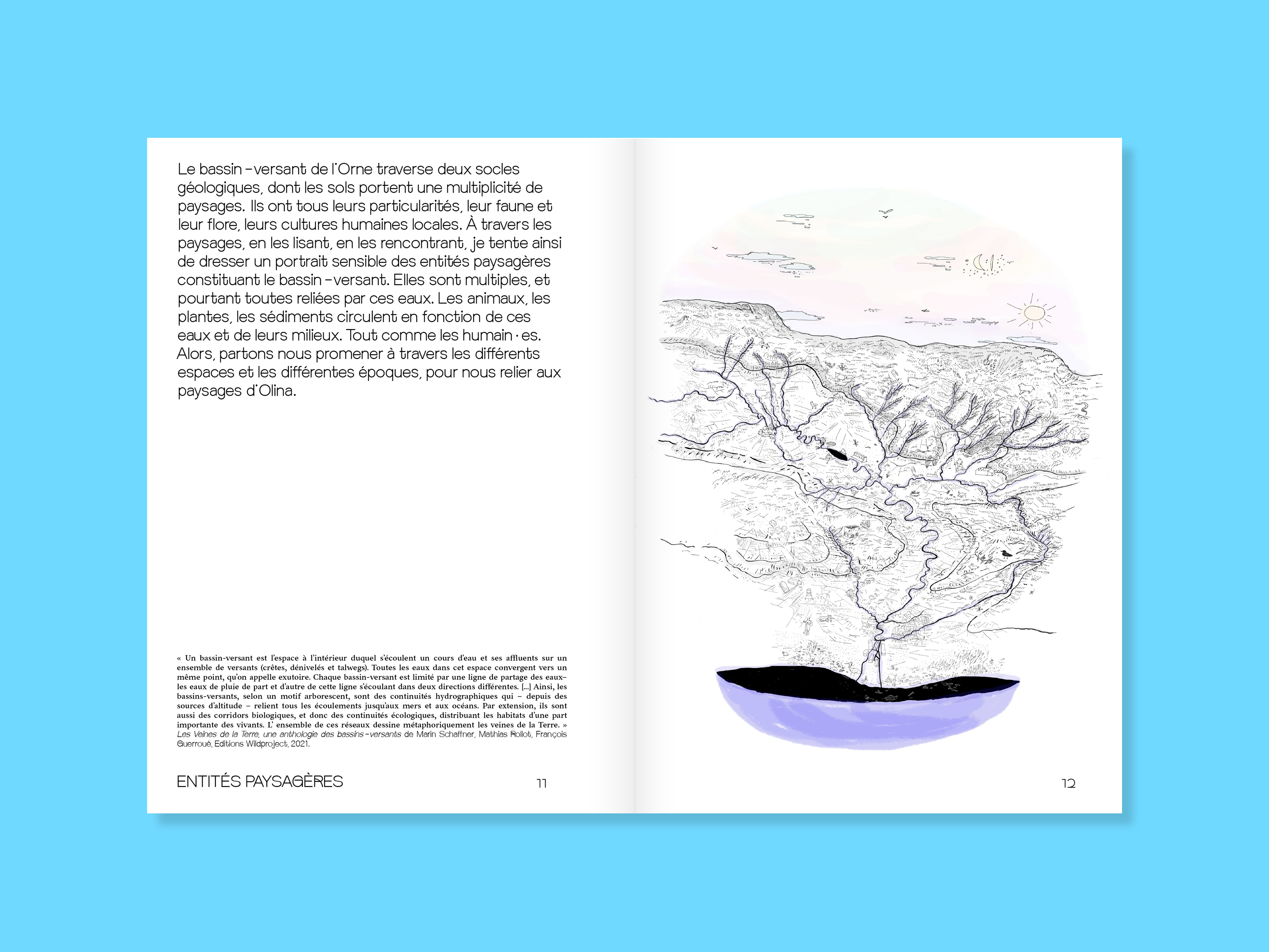 Le bassin-versant de l'Orne traverse deux socles géologiques, dont les sols portent une multiplicité de paysages. Ils ont tous leurs particularités, leur faune et leur flore, leurs cultures humaines locales. À travers les paysages, en les lisant, en les rencontrant, je tente ainsi de dresser un portrait sensible des entités paysagères constituant le bassin-versant. Elles sont multiples, et pourtant toutes reliées par ces eaux. Les animaux, les plantes, les sédiments circulent en fonction de ces eaux et de leurs milieux. Tout comme les humain·es. Alors, partons nous promener à travers les différents espaces et les différentes époques, pour nous relier aux paysages d'Olina.

« Un bassin-versant est l'espace à l'intérieur duquel s'écoulent un cours d'eau et ses affluents sur un ensemble de versants (crêtes, dénivelés et talwegs). Toutes les eaux dans cet espace convergent vers un même point, qu'on appelle exutoire. Chaque bassin-versant est limité par une ligne de partage des eaux– les eaux de pluie de part et d'autre de cette ligne s'écoulant dans deux directions différentes. [...] Ainsi, les bassins-versants, selon un motif arborescent, sont des continuités hydrographiques qui – depuis des sources d'altitude – relient tous les écoulements jusqu'aux mers et aux océans. Par extension, ils sont aussi des corridors biologiques, et donc des continuités écologiques, distribuant les habitats d'une part importante des vivants. L' ensemble de ces réseaux dessine métaphoriquement les veines de la Terre. »
Les Veines de la Terre, une anthologie des bassins-versants de Marin Schaffner, Mathias Rollot, François Guerroué, Editions Wildproject, 2021.

ENTITÉS PAYSAGÈRES 11

12